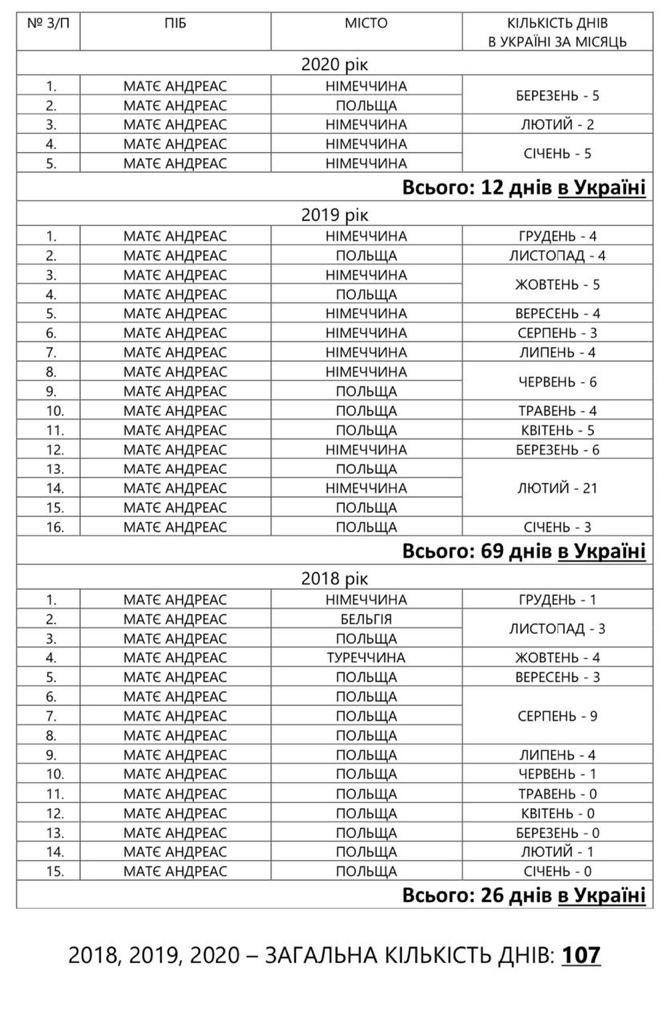 | № З/П | ПІБ | МІСТО | КІЛЬКІСТЬ ДНІВ В УКРАЇНІ ЗА МІСЯЦЬ |
|---|---|---|---|
| 2020 рік | | | |
| 1. | МАТЄ АНДРЕАС | НІМЕЧЧИНА | БЕРЕЗЕНЬ - 5 |
| 2. | МАТЄ АНДРЕАС | ПОЛЬЩА | |
| 3. | МАТЄ АНДРЕАС | НІМЕЧЧИНА | ЛЮТИЙ - 2 |
| 4. | МАТЄ АНДРЕАС | НІМЕЧЧИНА | СІЧЕНЬ - 5 |
| 5. | МАТЄ АНДРЕАС | НІМЕЧЧИНА | |
| Всього: 12 днів в Україні | | | |
| 2019 рік | | | |
| 1. | МАТЄ АНДРЕАС | НІМЕЧЧИНА | ГРУДЕНЬ - 4 |
| 2. | МАТЄ АНДРЕАС | ПОЛЬЩА | ЛИСТОПАД - 4 |
| 3. | МАТЄ АНДРЕАС | НІМЕЧЧИНА | ЖОВТЕНЬ - 5 |
| 4. | МАТЄ АНДРЕАС | ПОЛЬЩА | |
| 5. | МАТЄ АНДРЕАС | НІМЕЧЧИНА | ВЕРЕСЕНЬ - 4 |
| 6. | МАТЄ АНДРЕАС | НІМЕЧЧИНА | СЕРПЕНЬ - 3 |
| 7. | МАТЄ АНДРЕАС | НІМЕЧЧИНА | ЛИПЕНЬ - 4 |
| 8. | МАТЄ АНДРЕАС | НІМЕЧЧИНА | ЧЕРВЕНЬ - 6 |
| 9. | МАТЄ АНДРЕАС | ПОЛЬЩА | |
| 10. | МАТЄ АНДРЕАС | ПОЛЬЩА | ТРАВЕНЬ - 4 |
| 11. | МАТЄ АНДРЕАС | ПОЛЬЩА | КВІТЕНЬ - 5 |
| 12. | МАТЄ АНДРЕАС | НІМЕЧЧИНА | БЕРЕЗЕНЬ - 6 |
| 13. | МАТЄ АНДРЕАС | ПОЛЬЩА | ЛЮТИЙ - 21 |
| 14. | МАТЄ АНДРЕАС | НІМЕЧЧИНА | |
| 15. | МАТЄ АНДРЕАС | ПОЛЬЩА | |
| 16. | МАТЄ АНДРЕАС | ПОЛЬЩА | СІЧЕНЬ - 3 |
| Всього: 69 днів в Україні | | | |
| 2018 рік | | | |
| 1. | МАТЄ АНДРЕАС | НІМЕЧЧИНА | ГРУДЕНЬ - 1 |
| 2. | МАТЄ АНДРЕАС | БЕЛЬГІЯ | ЛИСТОПАД - 3 |
| 3. | МАТЄ АНДРЕАС | ПОЛЬЩА | |
| 4. | МАТЄ АНДРЕАС | ТУРЕЧЧИНА | ЖОВТЕНЬ - 4 |
| 5. | МАТЄ АНДРЕАС | ПОЛЬЩА | ВЕРЕСЕНЬ - 3 |
| 6. | МАТЄ АНДРЕАС | ПОЛЬЩА | СЕРПЕНЬ - 9 |
| 7. | МАТЄ АНДРЕАС | ПОЛЬЩА | |
| 8. | МАТЄ АНДРЕАС | ПОЛЬЩА | |
| 9. | МАТЄ АНДРЕАС | ПОЛЬЩА | ЛИПЕНЬ - 4 |
| 10. | МАТЄ АНДРЕАС | ПОЛЬЩА | ЧЕРВЕНЬ - 1 |
| 11. | МАТЄ АНДРЕАС | ПОЛЬЩА | ТРАВЕНЬ - 0 |
| 12. | МАТЄ АНДРЕАС | ПОЛЬЩА | КВІТЕНЬ - 0 |
| 13. | МАТЄ АНДРЕАС | ПОЛЬЩА | БЕРЕЗЕНЬ - 0 |
| 14. | МАТЄ АНДРЕАС | ПОЛЬЩА | ЛЮТИЙ - 1 |
| 15. | МАТЄ АНДРЕАС | ПОЛЬЩА | СІЧЕНЬ - 0 |
| Всього: 26 днів в Україні | | | |

2018, 2019, 2020 – ЗАГАЛЬНА КІЛЬКІСТЬ ДНІВ: 107